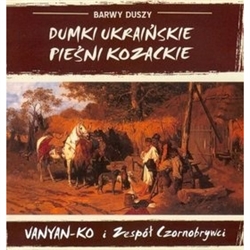 BARWY DUSZY

DUMKI UKRAIŃSKIE
PIEŚNI KOZACKIE

VANYAN-KO i Zespół Czornobrywci